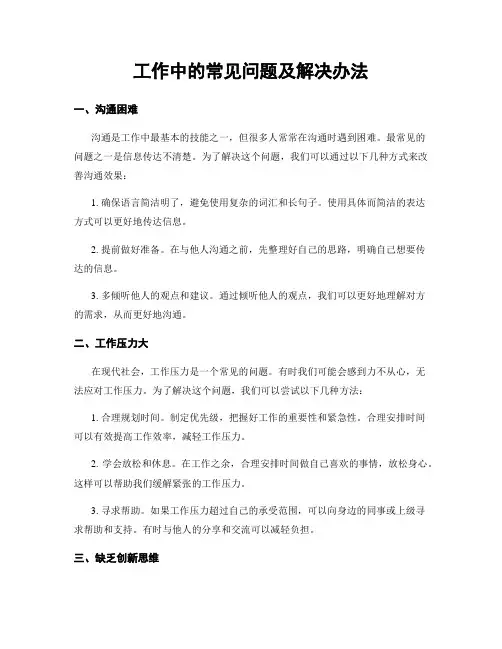 工作中的常见问题及解决办法

一、沟通困难

沟通是工作中最基本的技能之一，但很多人常常在沟通时遇到困难。最常见的问题之一是信息传达不清楚。为了解决这个问题，我们可以通过以下几种方式来改善沟通效果：

1. 确保语言简洁明了，避免使用复杂的词汇和长句子。使用具体而简洁的表达方式可以更好地传达信息。

2. 提前做好准备。在与他人沟通之前，先整理好自己的思路，明确自己想要传达的信息。

3. 多倾听他人的观点和建议。通过倾听他人的观点，我们可以更好地理解对方的需求，从而更好地沟通。

二、工作压力大

在现代社会，工作压力是一个常见的问题。有时我们可能会感到力不从心，无法应对工作压力。为了解决这个问题，我们可以尝试以下几种方法：

1. 合理规划时间。制定优先级，把握好工作的重要性和紧急性。合理安排时间可以有效提高工作效率，减轻工作压力。

2. 学会放松和休息。在工作之余，合理安排时间做自己喜欢的事情，放松身心。这样可以帮助我们缓解紧张的工作压力。

3. 寻求帮助。如果工作压力超过自己的承受范围，可以向身边的同事或上级寻求帮助和支持。有时与他人的分享和交流可以减轻负担。

三、缺乏创新思维